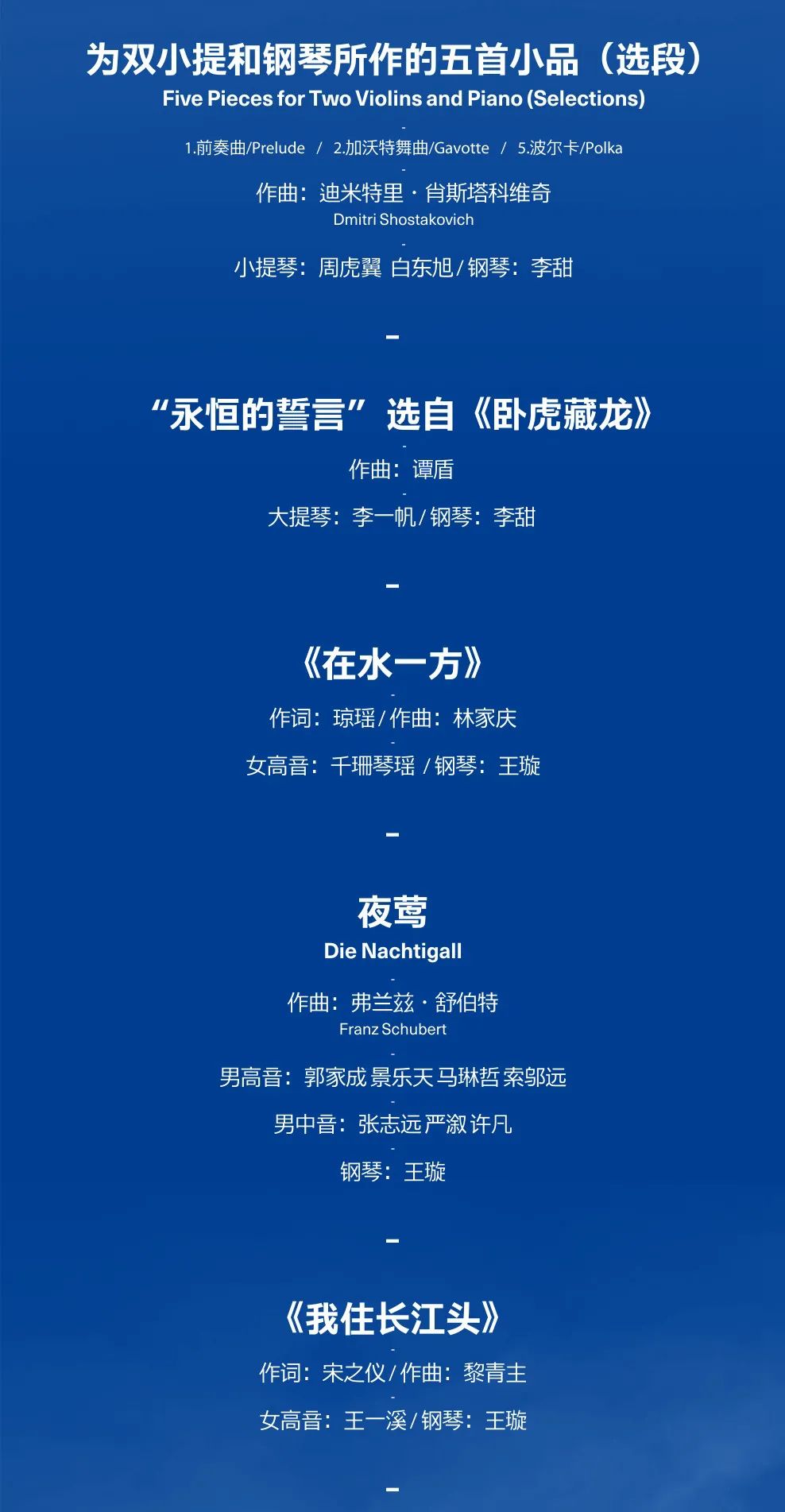 为双小提和钢琴所作的五首小品（选段）
Five Pieces for Two Violins and Piano (Selections)

-

1.前奏曲/Prelude / 2.加沃特舞曲/Gavotte / 5.波尔卡/Polka

-

作曲：迪米特里·肖斯塔科维奇
Dmitri Shostakovich

-

小提琴：周虎翼 白东旭/钢琴：李甜

-

“永恒的誓言”选自《卧虎藏龙》

-

作曲：谭盾

-

大提琴：李一帆/钢琴：李甜

-

《在水一方》

-

作词：琼瑶/作曲：林家庆

-

女高音：千珊琴瑶 /钢琴：王璇

-

夜莺
Die Nachtigall

-

作曲：弗兰兹·舒伯特
Franz Schubert

-

男高音：郭家成 景乐天 马琳哲 索邬远

-

男中音：张志远 严溆 许凡

-

钢琴：王璇

-

《我住长江头》

-

作词：宋之仪/作曲：黎青主

-

女高音：王一溪/钢琴：王璇

-